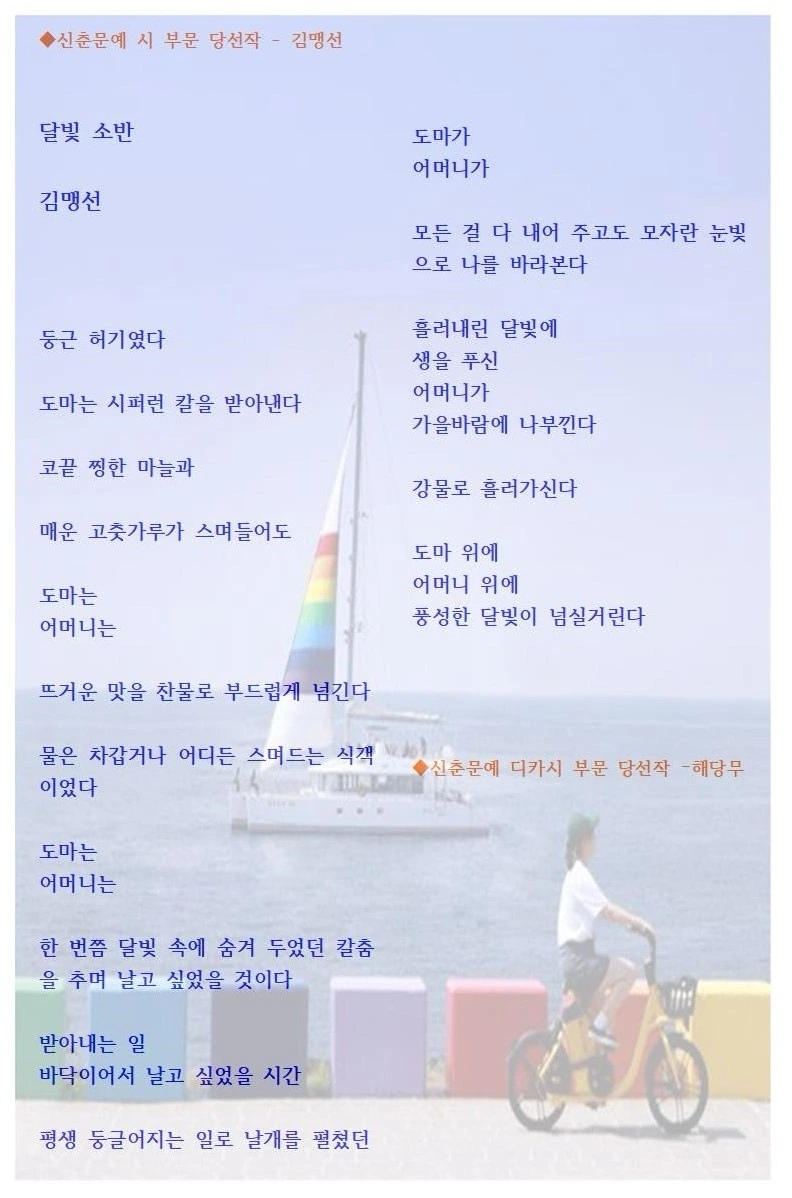 ◆신춘문예 시 부문 당선작 - 김맹선

달빛 소반

김맹선

둥근 허기였다

도마는 시퍼런 칼을 받아낸다

코끝 찡한 마늘과

매운 고춧가루가 스며들어도

도마는
어머니는

뜨거운 맛을 찬물로 부드럽게 넘긴다

물은 차갑거나 어디든 스며드는 식객이었다

도마는
어머니는

한 번쯤 달빛 속에 숨겨 두었던 칼춤을 추며 날고 싶었을 것이다

받아내는 일
바닥이어서 날고 싶었을 시간

평생 둥글어지는 일로 날개를 펼쳤던

도마가
어머니가

모든 걸 다 내어 주고도 모자란 눈빛으로 나를 바라본다

흘러내린 달빛에
생을 푸신
어머니가
가을바람에 나부낀다

강물로 흘러가신다

도마 위에
어머니 위에
풍성한 달빛이 넘실거린다

◆신춘문예 디카시 부문 당선작 -해당무